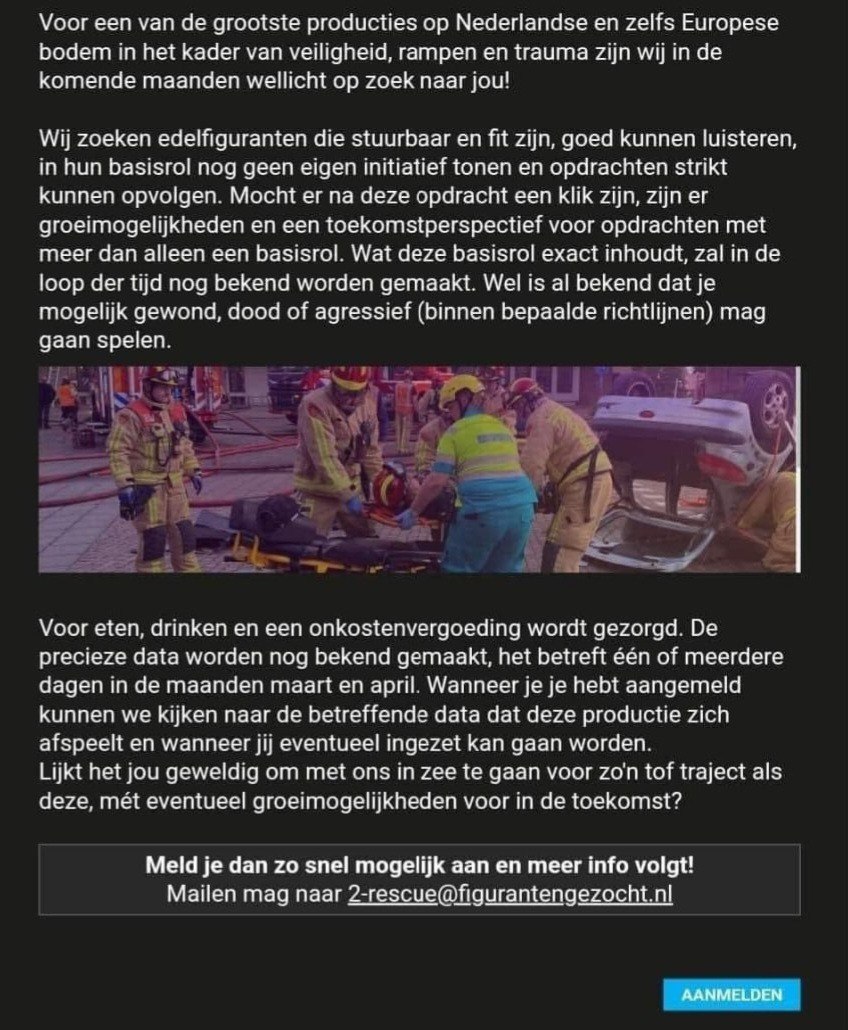 Voor een van de grootste producties op Nederlandse en zelfs Europese bodem in het kader van veiligheid, rampen en trauma zijn wij in de komende maanden wellicht op zoek naar jou!

Wij zoeken edelfiguranten die stuurbaar en fit zijn, goed kunnen luisteren, in hun basisrol nog geen eigen initiatief tonen en opdrachten strikt kunnen opvolgen. Mocht er na deze opdracht een klik zijn, zijn er groeimogelijkheden en een toekomstperspectief voor opdrachten met meer dan alleen een basisrol. Wat deze basisrol exact inhoudt, zal in de loop der tijd nog bekend worden gemaakt. Wel is al bekend dat je mogelijk gewond, dood of agressief (binnen bepaalde richtlijnen) mag gaan spelen.

Voor eten, drinken en een onkostenvergoeding wordt gezorgd. De precieze data worden nog bekend gemaakt, het betreft één of meerdere dagen in de maanden maart en april. Wanneer je je hebt aangemeld kunnen we kijken naar de betreffende data dat deze productie zich afspeelt en wanneer jij eventueel ingezet kan gaan worden.
Lijkt het jou geweldig om met ons in zee te gaan voor zo'n tof traject als deze, mét eventueel groeimogelijkheden voor in de toekomst?

Meld je dan zo snel mogelijk aan en meer info volgt!
Mailen mag naar 2-rescue@figurantengezocht.nl

AANMELDEN